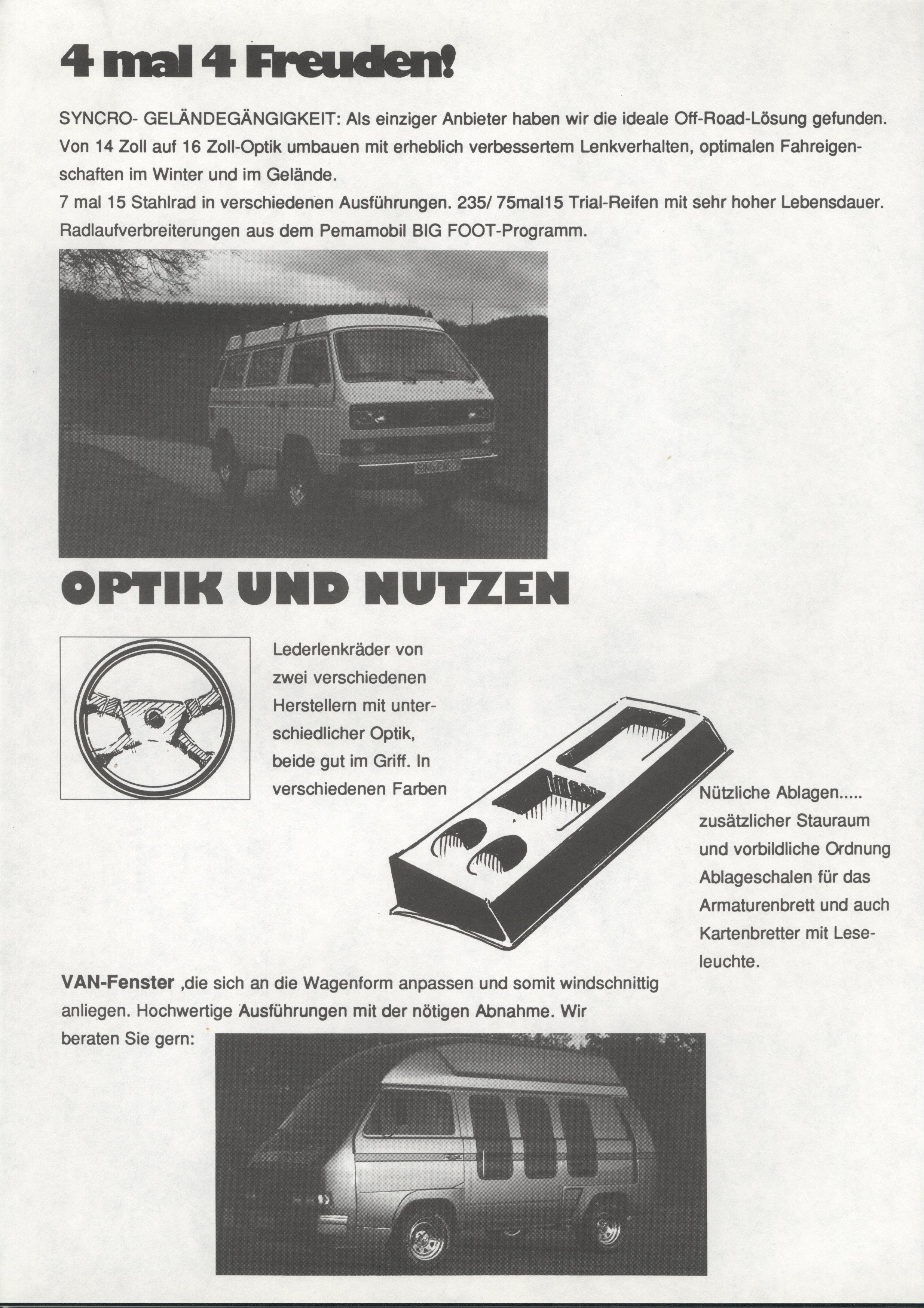 4 mal 4 Freuden!

SYNCRO- GELÄNDEGÄNGIGKEIT: Als einziger Anbieter haben wir die ideale Off-Road-Lösung gefunden. Von 14 Zoll auf 16 Zoll-Optik umbauen mit erheblich verbessertem Lenkverhalten, optimalen Fahreigenschaften im Winter und im Gelände.
7 mal 15 Stahlrad in verschiedenen Ausführungen. 235/ 75mal15 Trial-Reifen mit sehr hoher Lebensdauer. Radlaufverbreiterungen aus dem Pemamobil BIG FOOT-Programm.

SIM-PM 7

OPTIK UND NUTZEN

Lederlenkräder von zwei verschiedenen Herstellern mit unterschiedlicher Optik, beide gut im Griff. In verschiedenen Farben

Nützliche Ablagen..... zusätzlicher Stauraum und vorbildliche Ordnung Ablageschalen für das Armaturenbrett und auch Kartenbretter mit Leseleuchte.

VAN-Fenster ,die sich an die Wagenform anpassen und somit windschnittig anliegen. Hochwertige Ausführungen mit der nötigen Abnahme. Wir beraten Sie gern:

pemamobil